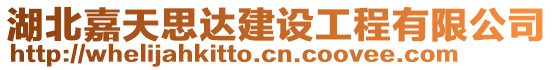 湖北嘉天思达建设工程有限公司
http://whelijahkitto.cn.coovee.com